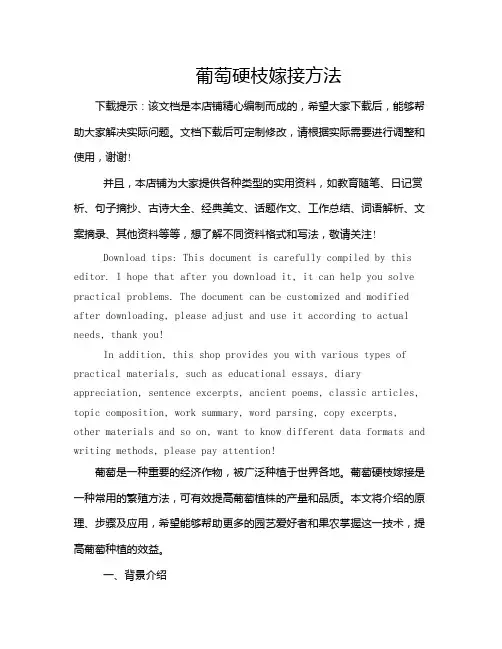 葡萄硬枝嫁接方法

下载提示：该文档是本店铺精心编制而成的，希望大家下载后，能够帮助大家解决实际问题。文档下载后可定制修改，请根据实际需要进行调整和使用，谢谢!

并且，本店铺为大家提供各种类型的实用资料，如教育随笔、日记赏析、句子摘抄、古诗大全、经典美文、话题作文、工作总结、词语解析、文案摘录、其他资料等等，想了解不同资料格式和写法，敬请关注!

Download tips: This document is carefully compiled by this editor. I hope that after you download it, it can help you solve practical problems. The document can be customized and modified after downloading, please adjust and use it according to actual needs, thank you!

In addition, this shop provides you with various types of practical materials, such as educational essays, diary appreciation, sentence excerpts, ancient poems, classic articles, topic composition, work summary, word parsing, copy excerpts, other materials and so on, want to know different data formats and writing methods, please pay attention!

葡萄是一种重要的经济作物，被广泛种植于世界各地。葡萄硬枝嫁接是一种常用的繁殖方法，可有效提高葡萄植株的产量和品质。本文将介绍的原理、步骤及应用，希望能够帮助更多的园艺爱好者和果农掌握这一技术，提高葡萄种植的效益。

一、背景介绍